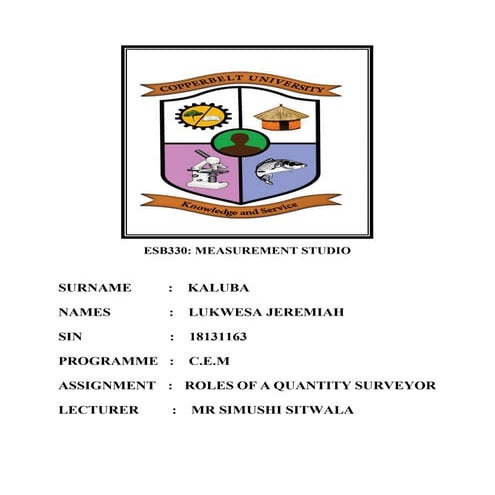 COPPERBELT UNIVERSITY

Knowledge and Service

ESB330: MEASUREMENT STUDIO

SURNAME : KALUBA

NAMES : LUKWESA JEREMIAH

SIN : 18131163

PROGRAMME : C.E.M

ASSIGNMENT : ROLES OF A QUANTITY SURVEYOR

LECTURER : MR SIMUSHI SITWALA